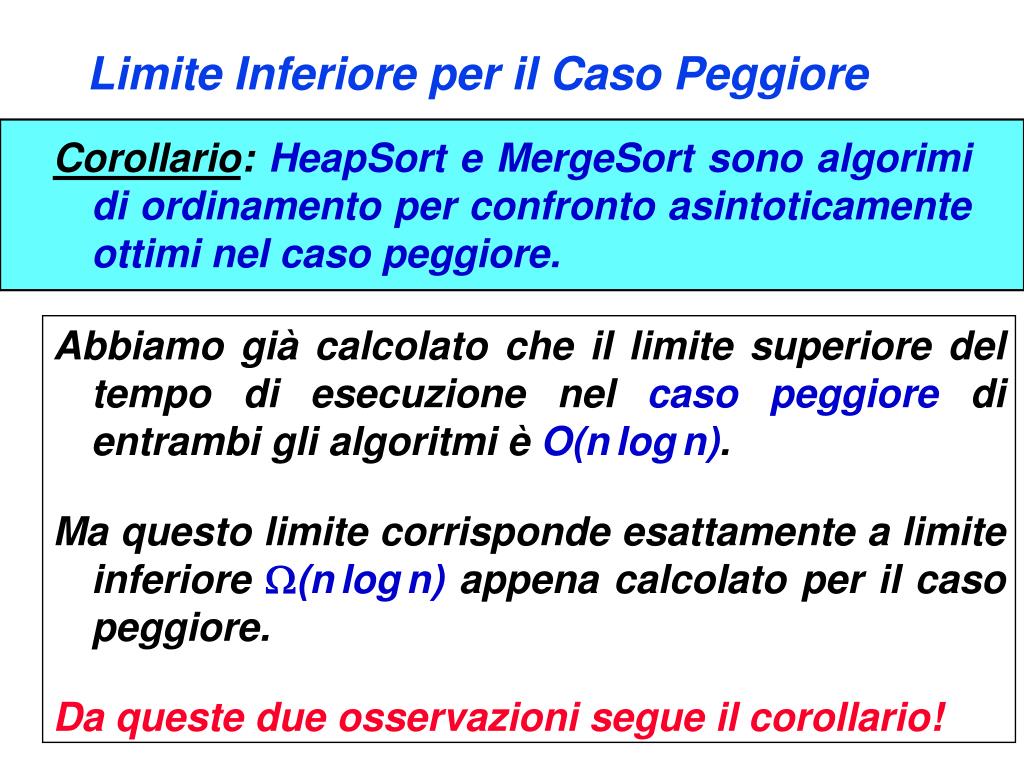 Limite Inferiore per il Caso Peggiore

Corollario: HeapSort e MergeSort sono algorimi di ordinamento per confronto asintoticamente ottimi nel caso peggiore.

Abbiamo già calcolato che il limite superiore del tempo di esecuzione nel caso peggiore di entrambi gli algoritmi è $O(n \log n)$.

Ma questo limite corrisponde esattamente a limite inferiore $\Omega(n \log n)$ appena calcolato per il caso peggiore.

Da queste due osservazioni segue il corollario!